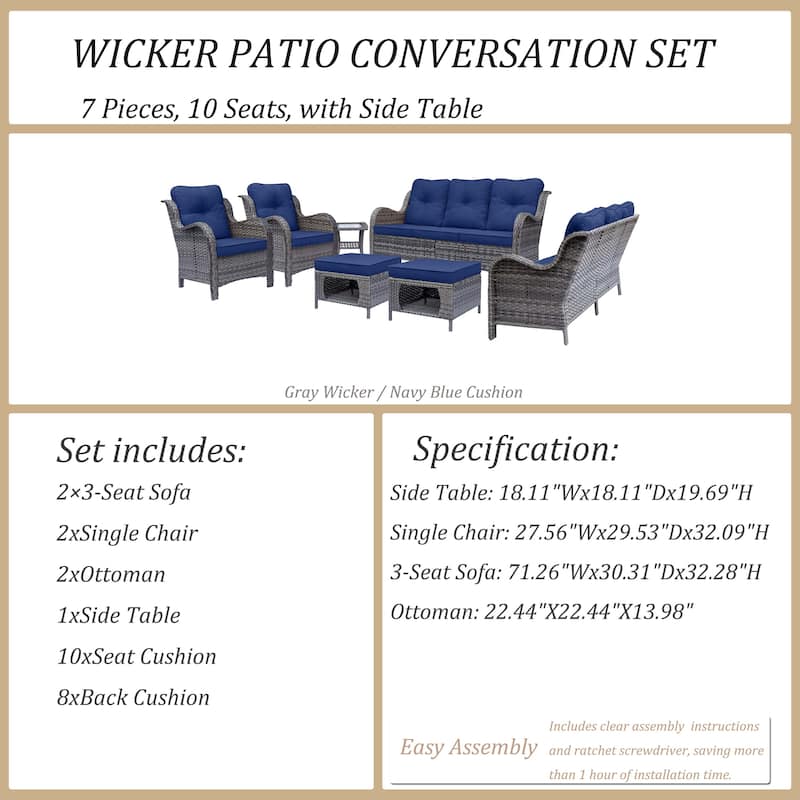 WICKER PATIO CONVERSATION SET

7 Pieces, 10 Seats, with Side Table

Gray Wicker / Navy Blue Cushion

Set includes:

2×3-Seat Sofa

2xSingle Chair

2xOttoman

1xSide Table

10xSeat Cushion

8xBack Cushion

Specification:

Side Table: 18.11"Wx18.11"Dx19.69"H

Single Chair: 27.56"Wx29.53"Dx32.09"H

3-Seat Sofa: 71.26"Wx30.31"Dx32.28"H

Ottoman: 22.44"X22.44"X13.98"

Easy Assembly

Includes clear assembly instructions and ratchet screwdriver, saving more than 1 hour of installation time.